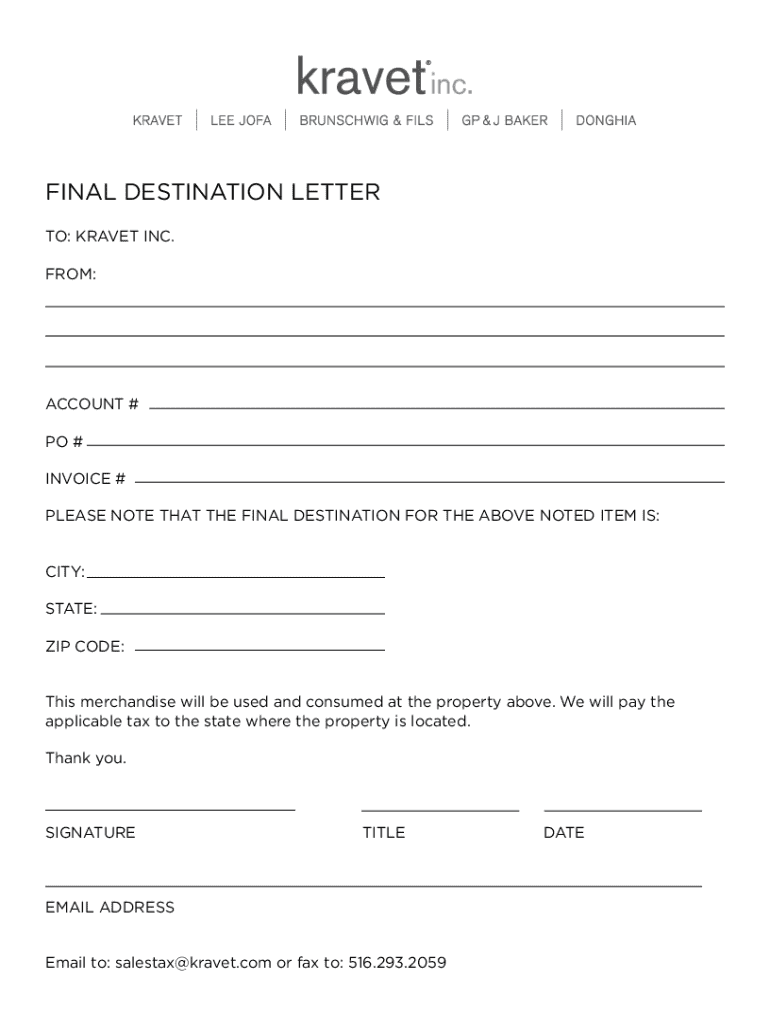 kravet inc.

KRAVET | LEE JOFA | BRUNSCHWIG & FILS | GP & J BAKER | DONGHIA

FINAL DESTINATION LETTER

TO: KRAVET INC.

FROM:

ACCOUNT #

PO #

INVOICE #

PLEASE NOTE THAT THE FINAL DESTINATION FOR THE ABOVE NOTED ITEM IS:

CITY:

STATE:

ZIP CODE:

This merchandise will be used and consumed at the property above. We will pay the applicable tax to the state where the property is located.

Thank you.

SIGNATURE TITLE DATE

EMAIL ADDRESS

Email to: salestax@kravet.com or fax to: 516.293.2059